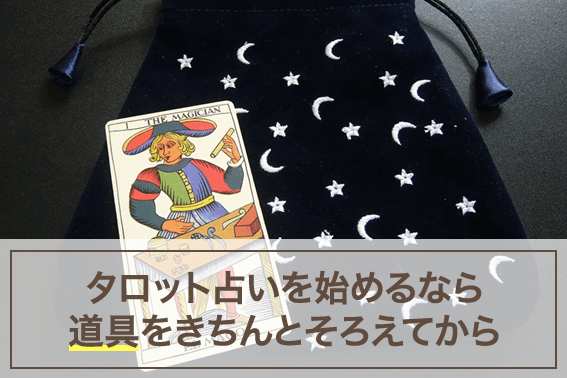 I THE MAGICIAN

タロット占いを始めるなら
道具をきちんとそろえてから